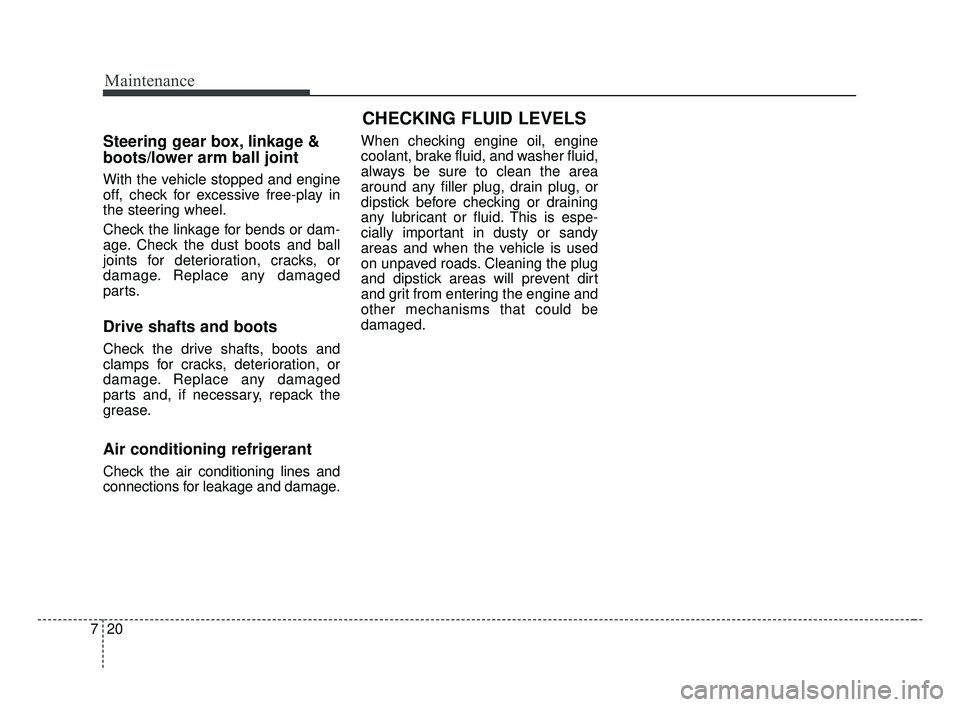 Maintenance

Steering gear box, linkage & boots/lower arm ball joint

With the vehicle stopped and engine off, check for excessive free-play in the steering wheel.

Check the linkage for bends or damage. Check the dust boots and ball joints for deterioration, cracks, or damage. Replace any damaged parts.

Drive shafts and boots

Check the drive shafts, boots and clamps for cracks, deterioration, or damage. Replace any damaged parts and, if necessary, repack the grease.

Air conditioning refrigerant

Check the air conditioning lines and connections for leakage and damage.

CHECKING FLUID LEVELS

When checking engine oil, engine coolant, brake fluid, and washer fluid, always be sure to clean the area around any filler plug, drain plug, or dipstick before checking or draining any lubricant or fluid. This is especially important in dusty or sandy areas and when the vehicle is used on unpaved roads. Cleaning the plug and dipstick areas will prevent dirt and grit from entering the engine and other mechanisms that could be damaged.

7 20

carmanualsonline.info